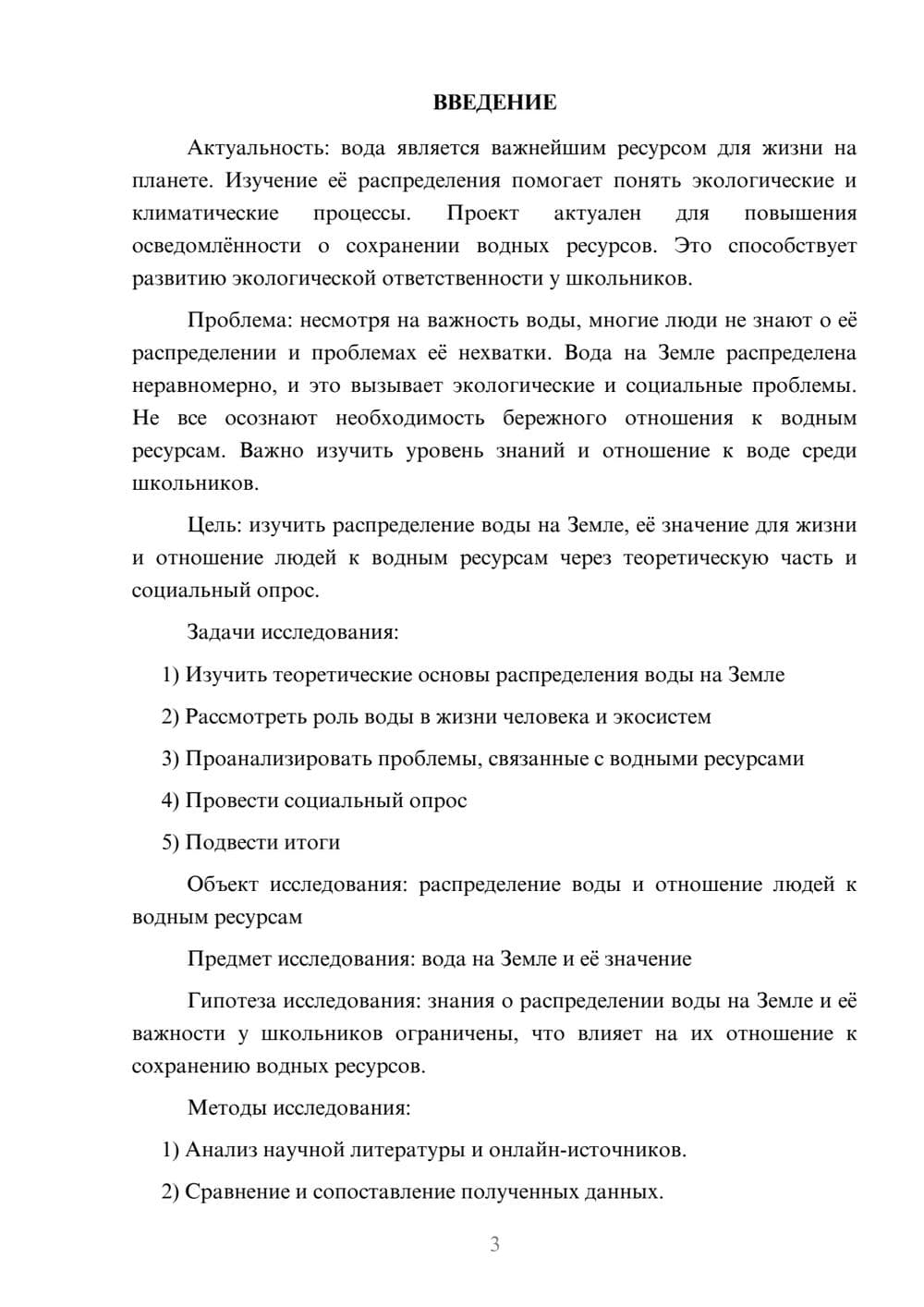 ВВЕДЕНИЕ

Актуальность: вода является важнейшим ресурсом для жизни на планете. Изучение её распределения помогает понять экологические и климатические процессы. Проект актуален для повышения осведомлённости о сохранении водных ресурсов. Это способствует развитию экологической ответственности у школьников.

Проблема: несмотря на важность воды, многие люди не знают о её распределении и проблемах её нехватки. Вода на Земле распределена неравномерно, и это вызывает экологические и социальные проблемы. Не все осознают необходимость бережного отношения к водным ресурсам. Важно изучить уровень знаний и отношение к воде среди школьников.

Цель: изучить распределение воды на Земле, её значение для жизни и отношение людей к водным ресурсам через теоретическую часть и социальный опрос.

Задачи исследования:

1) Изучить теоретические основы распределения воды на Земле

2) Рассмотреть роль воды в жизни человека и экосистем

3) Проанализировать проблемы, связанные с водными ресурсами

4) Провести социальный опрос

5) Подвести итоги

Объект исследования: распределение воды и отношение людей к водным ресурсам

Предмет исследования: вода на Земле и её значение

Гипотеза исследования: знания о распределении воды на Земле и её важности у школьников ограничены, что влияет на их отношение к сохранению водных ресурсов.

Методы исследования:

1) Анализ научной литературы и онлайн-источников.

2) Сравнение и сопоставление полученных данных.

3